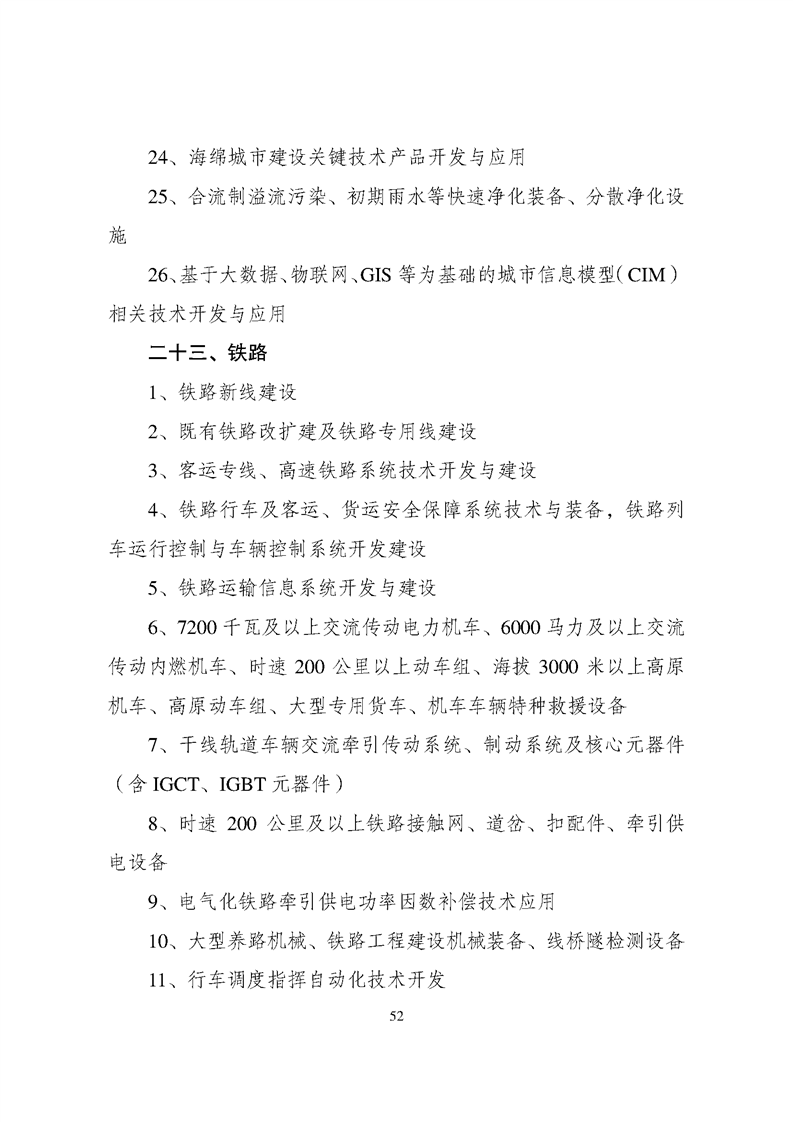 24、海绵城市建设关键技术产品开发与应用

25、合流制溢流污染、初期雨水等快速净化装备、分散净化设施

26、基于大数据、物联网、GIS 等为基础的城市信息模型（CIM）相关技术开发与应用

二十三、铁路

1、铁路新线建设

2、既有铁路改扩建及铁路专用线建设

3、客运专线、高速铁路系统技术开发与建设

4、铁路行车及客运、货运安全保障系统技术与装备，铁路列车运行控制与车辆控制系统开发建设

5、铁路运输信息系统开发与建设

6、7200 千瓦及以上交流传动电力机车、6000 马力及以上交流传动内燃机车、时速 200 公里以上动车组、海拔 3000 米以上高原机车、高原动车组、大型专用货车、机车车辆特种救援设备

7、干线轨道车辆交流牵引传动系统、制动系统及核心元器件（含 IGCT、IGBT 元器件）

8、时速 200 公里及以上铁路接触网、道岔、扣配件、牵引供电设备

9、电气化铁路牵引供电功率因数补偿技术应用

10、大型养路机械、铁路工程建设机械装备、线桥隧检测设备

11、行车调度指挥自动化技术开发

52